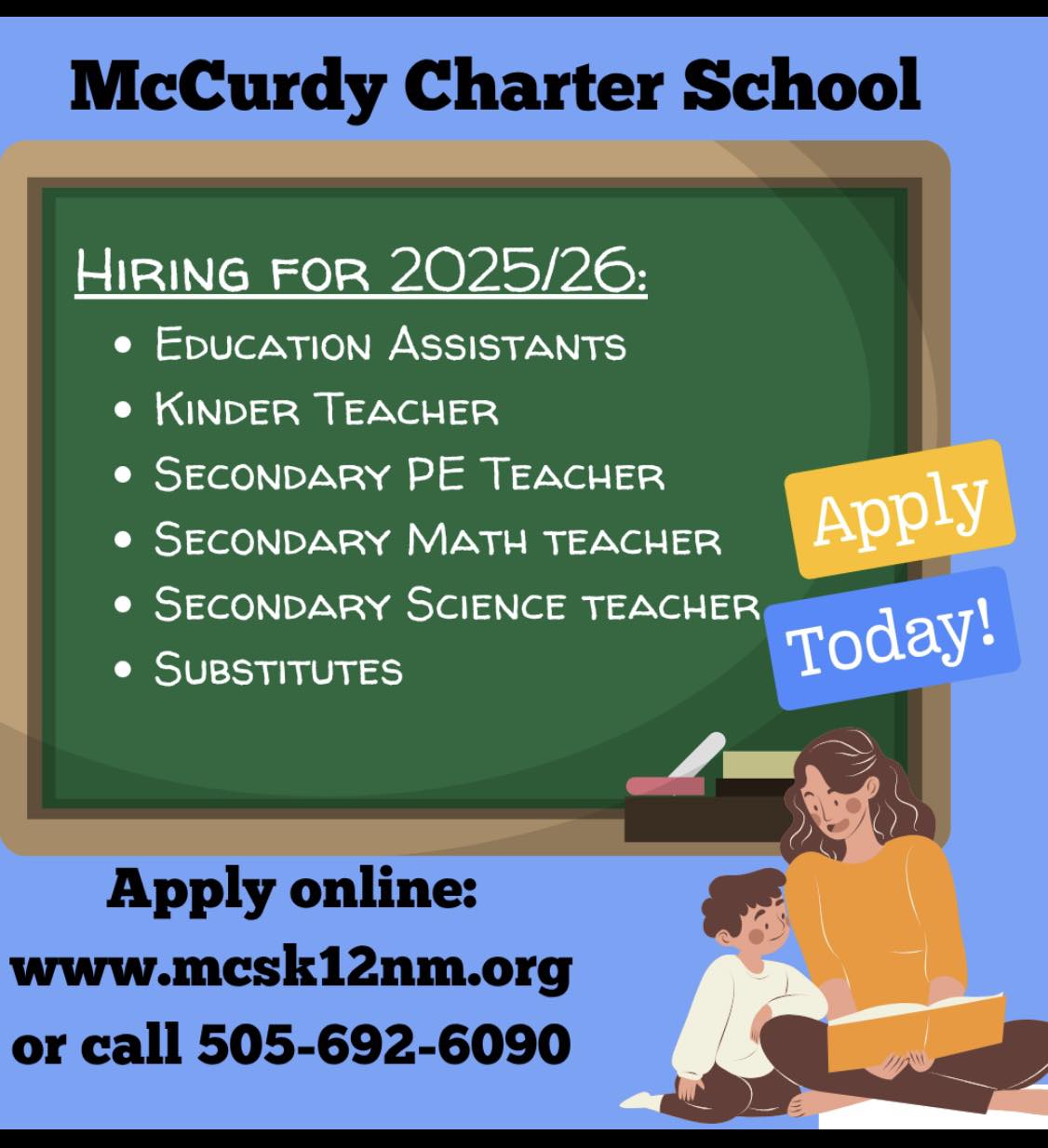 McCurdy Charter School

Hiring for 2025/26:

• Education Assistants
• Kinder Teacher
• Secondary PE Teacher
• Secondary Math teacher
• Secondary Science teacher
• Substitutes

Apply

Today!

Apply online:
www.mcsk12nm.org
or call 505-692-6090